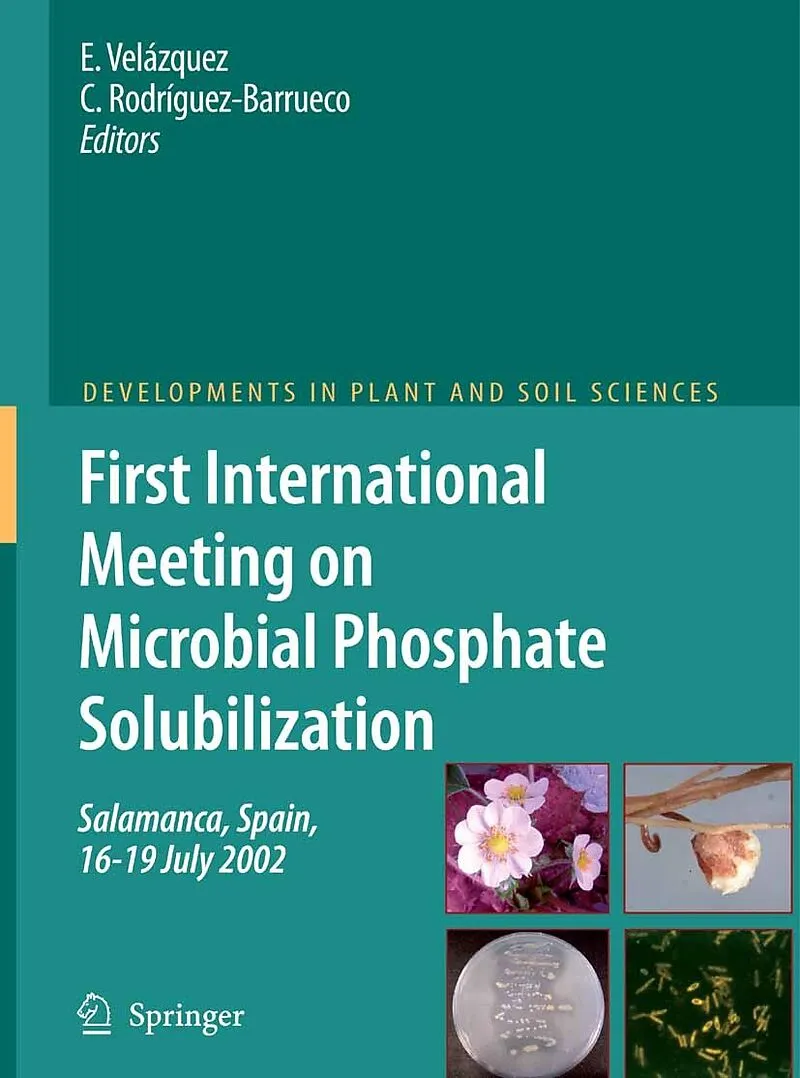 E. Velázquez
C. Rodríguez-Barrueco
Editors

DEVELOPMENTS IN PLANT AND SOIL SCIENCES

First International Meeting on Microbial Phosphate Solubilization

Salamanca, Spain,
16-19 July 2002

Springer